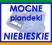 MOCNE
plandeki
NIEBIESKIE